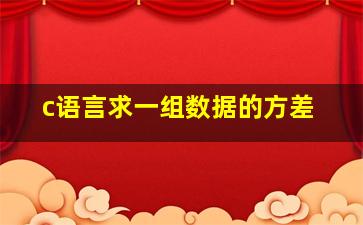 c语言求一组数据的方差